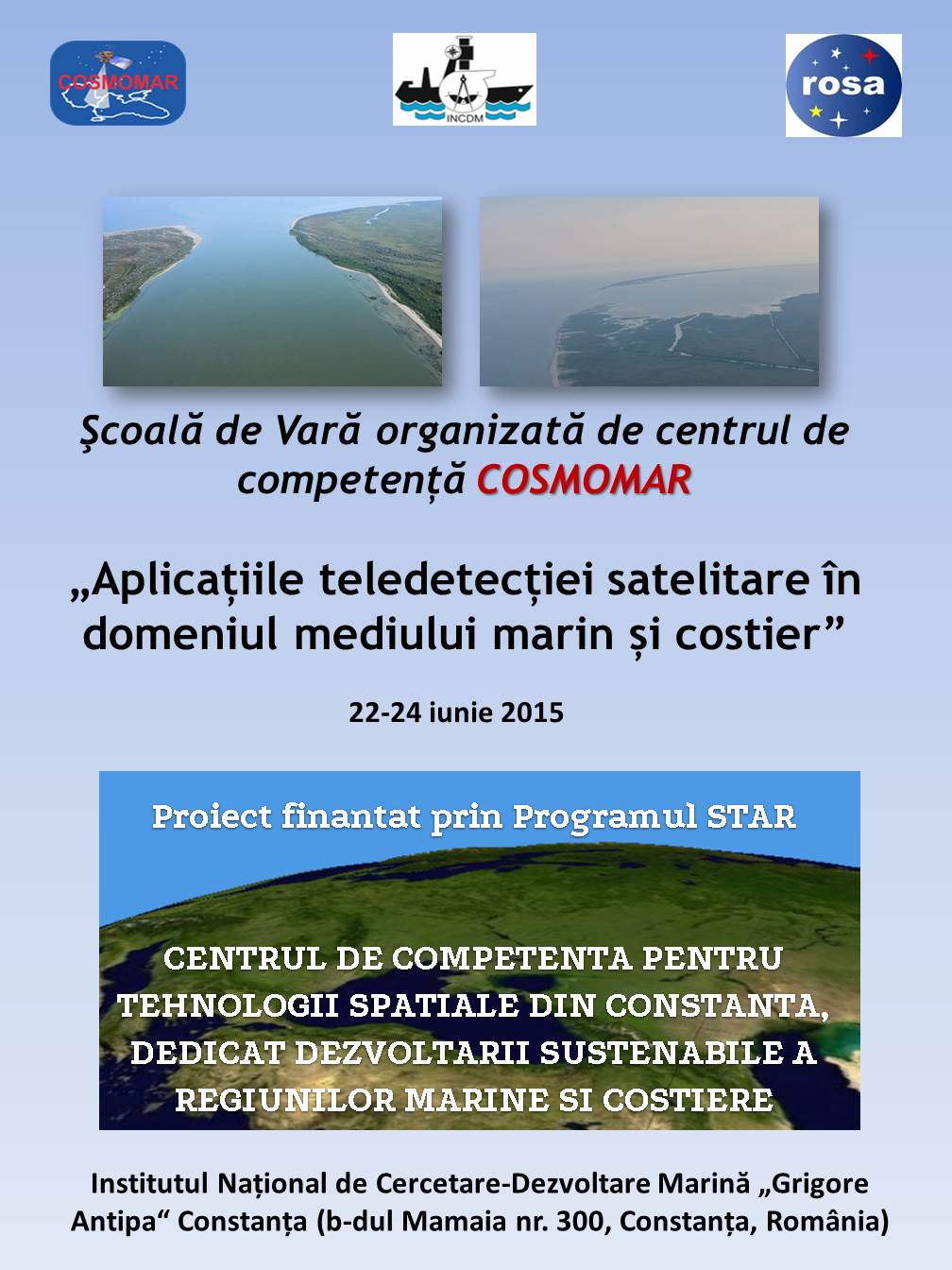 COSMOMAR

INCDM

rosa

Şcoală de Vară organizată de centrul de competență COSMOMAR

„Aplicațiile teledetecției satelitare în domeniul mediului marin și costier”

22-24 iunie 2015

Proiect finantat prin Programul STAR

CENTRUL DE COMPETENTA PENTRU TEHNOLOGII SPATIALE DIN CONSTANTA, DEDICAT DEZVOLTARII SUSTENABILE A REGIUNILOR MARINE SI COSTIERE

Institutul Național de Cercetare-Dezvoltare Marină „Grigore Antipa“ Constanța (b-dul Mamaia nr. 300, Constanța, România)